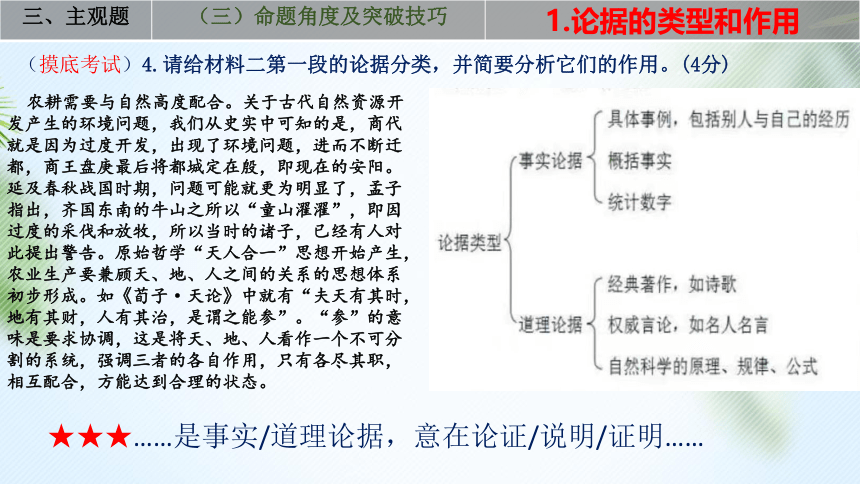 三、主观题　（三）命题角度及突破技巧　1.论据的类型和作用

（摸底考试）4.请给材料二第一段的论据分类，并简要分析它们的作用。(4分)

农耕需要与自然高度配合。关于古代自然资源开发产生的环境问题，我们从史实中可知的是，商代就是因为过度开发，出现了环境问题，进而不断迁都，商王盘庚最后将都城定在殷，即现在的安阳。延及春秋战国时期，问题可能就更为明显了，孟子指出，齐国东南的牛山之所以“童山濯濯”，即因过度的采伐和放牧，所以当时的诸子，已经有人对此提出警告。原始哲学“天人合一”思想开始产生，农业生产要兼顾天、地、人之间的关系的思想体系初步形成。如《荀子·天论》中就有“夫天有其时，地有其财，人有其治，是谓之能参”。“参”的意味是要求协调，这是将天、地、人看作一个不可分割的系统，强调三者的各自作用，只有各尽其职，相互配合，方能达到合理的状态。

论据类型
事实论据
具体事例，包括别人与自己的经历
概括事实
统计数字
道理论据
经典著作，如诗歌
权威言论，如名人名言
自然科学的原理、规律、公式

★★★……是事实/道理论据，意在论证/说明/证明……